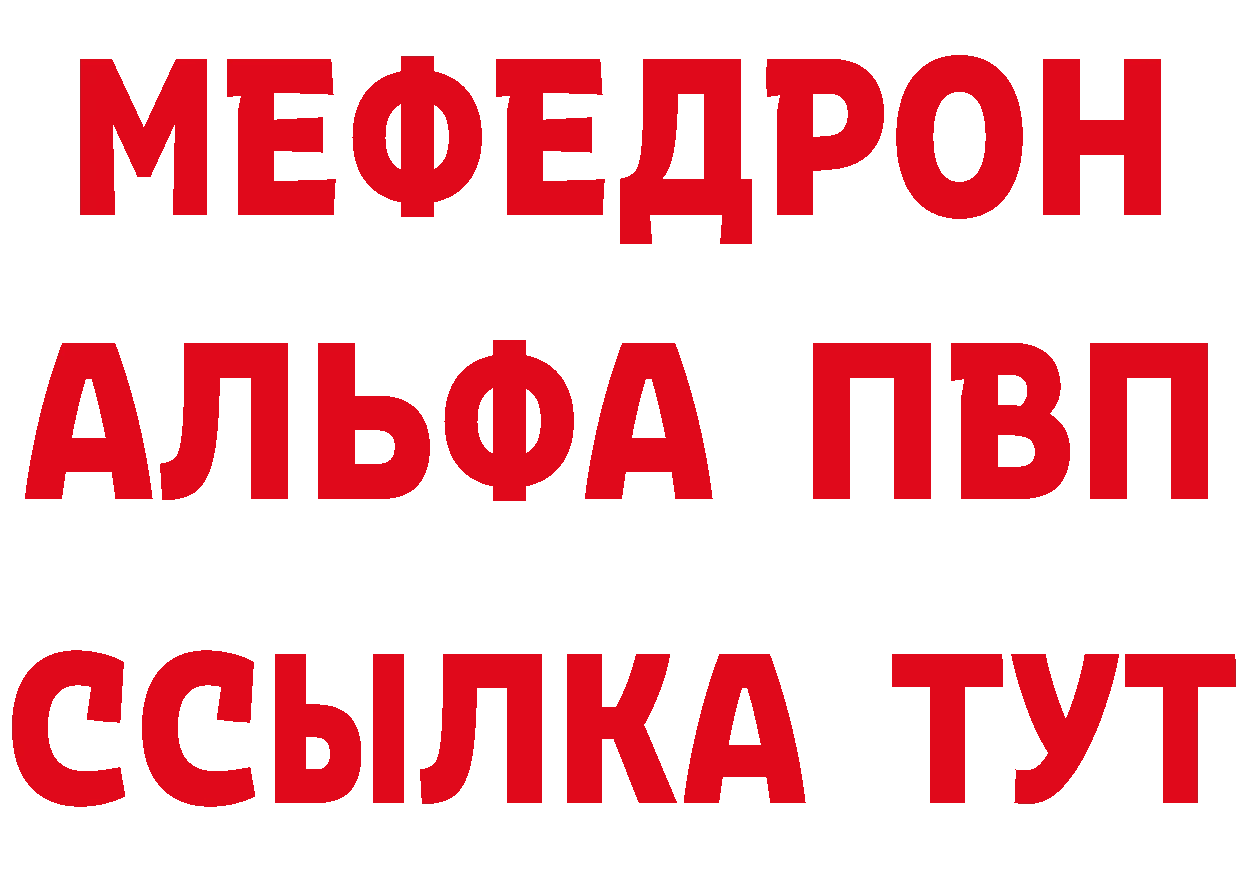 МЕФЕДРОН
АЛЬФА ПВП
ССЫЛКА ТУТ